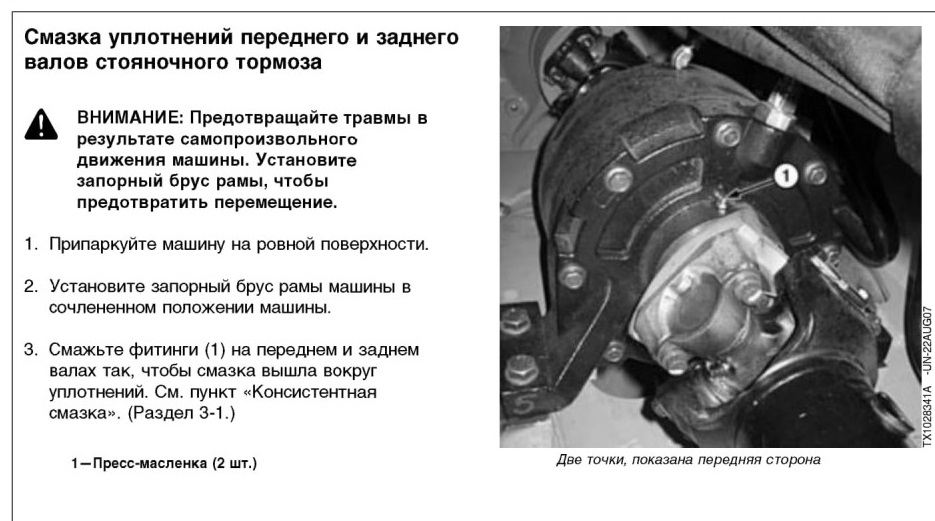 Смазка уплотнений переднего и заднего валов стояночного тормоза

ВНИМАНИЕ: Предотвращайте травмы в результате самопроизвольного движения машины. Установите запорный брус рамы, чтобы предотвратить перемещение.

1. Припаркуйте машину на ровной поверхности.

2. Установите запорный брус рамы машины в сочлененном положении машины.

3. Смажьте фитинги (1) на переднем и заднем валах так, чтобы смазка вышла вокруг уплотнений. См. пункт «Консистентная смазка». (Раздел 3-1.)

1—Пресс-масленка (2 шт.)

1

TX1028341A -UN-22AUG07

Две точки, показана передняя сторона